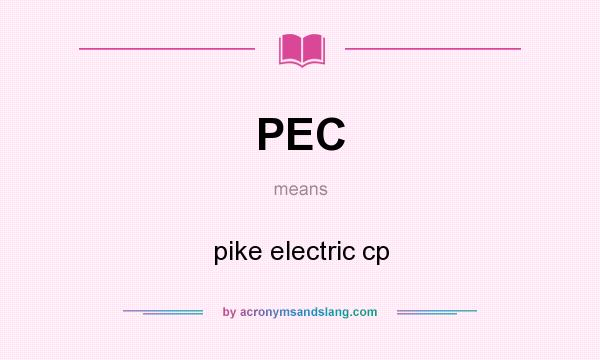 PEC

means

pike electric cp

by acronymsandslang.com